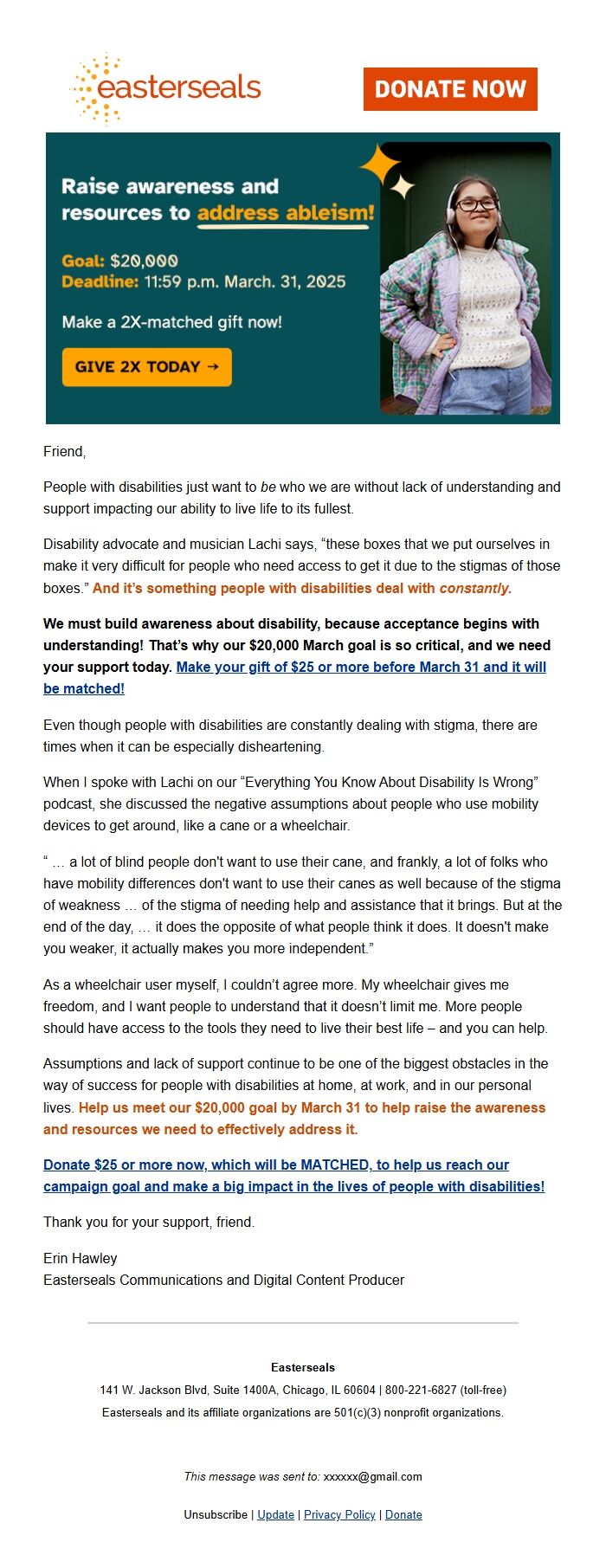 easterseals

DONATE NOW

Raise awareness and resources to address ableism!

Goal: $20,000
Deadline: 11:59 p.m. March. 31, 2025

Make a 2X-matched gift now!

GIVE 2X TODAY →

Friend,

People with disabilities just want to be who we are without lack of understanding and support impacting our ability to live life to its fullest.

Disability advocate and musician Lachi says, “these boxes that we put ourselves in make it very difficult for people who need access to get it due to the stigmas of those boxes.” And it’s something people with disabilities deal with constantly.

We must build awareness about disability, because acceptance begins with understanding! That’s why our $20,000 March goal is so critical, and we need your support today. Make your gift of $25 or more before March 31 and it will be matched!

Even though people with disabilities are constantly dealing with stigma, there are times when it can be especially disheartening.

When I spoke with Lachi on our “Everything You Know About Disability Is Wrong” podcast, she discussed the negative assumptions about people who use mobility devices to get around, like a cane or a wheelchair.

“ … a lot of blind people don't want to use their cane, and frankly, a lot of folks who have mobility differences don't want to use their canes as well because of the stigma of weakness … of the stigma of needing help and assistance that it brings. But at the end of the day, … it does the opposite of what people think it does. It doesn't make you weaker, it actually makes you more independent.”

As a wheelchair user myself, I couldn’t agree more. My wheelchair gives me freedom, and I want people to understand that it doesn’t limit me. More people should have access to the tools they need to live their best life – and you can help.

Assumptions and lack of support continue to be one of the biggest obstacles in the way of success for people with disabilities at home, at work, and in our personal lives. Help us meet our $20,000 goal by March 31 to help raise the awareness and resources we need to effectively address it.

Donate $25 or more now, which will be MATCHED, to help us reach our campaign goal and make a big impact in the lives of people with disabilities!

Thank you for your support, friend.

Erin Hawley
Easterseals Communications and Digital Content Producer

Easterseals
141 W. Jackson Blvd, Suite 1400A, Chicago, IL 60604 | 800-221-6827 (toll-free)
Easterseals and its affiliate organizations are 501(c)(3) nonprofit organizations.

This message was sent to: xxxxxx@gmail.com

Unsubscribe | Update | Privacy Policy | Donate